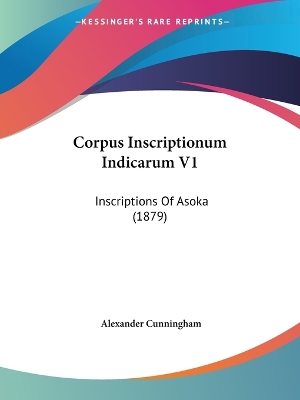 —KESSINGER'S RARE REPRINTS—

Corpus Inscriptionum Indicarum V1

Inscriptions Of Asoka (1879)

Alexander Cunningham